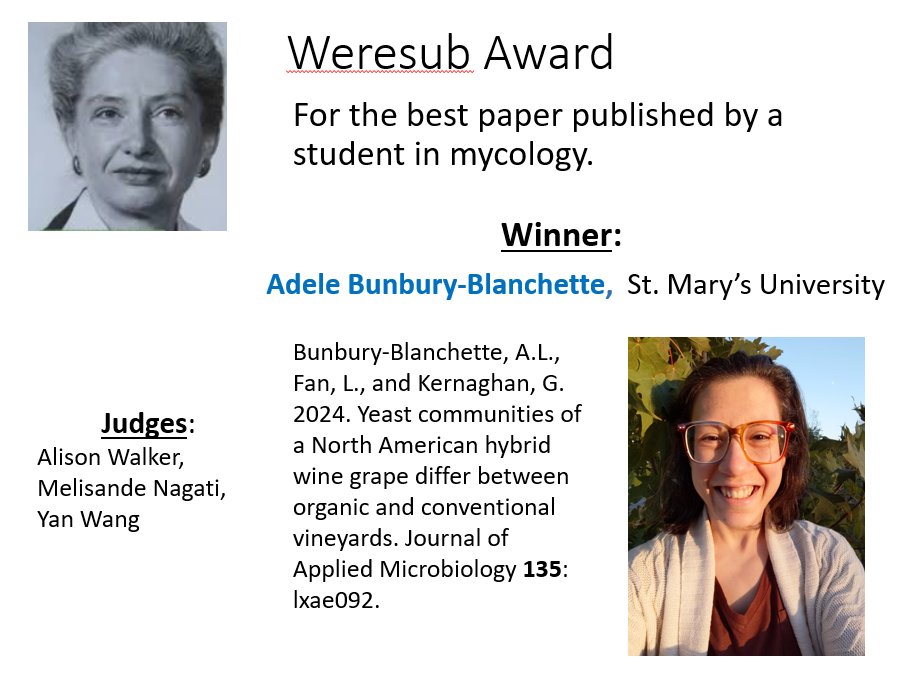 Weresub Award

For the best paper published by a student in mycology.

Winner:

Adele Bunbury-Blanchette, St. Mary's University

Judges:
Alison Walker,
Melisande Nagati,
Yan Wang

Bunbury-Blanchette, A.L., Fan, L., and Kernaghan, G. 2024. Yeast communities of a North American hybrid wine grape differ between organic and conventional vineyards. Journal of Applied Microbiology 135: lxae092.